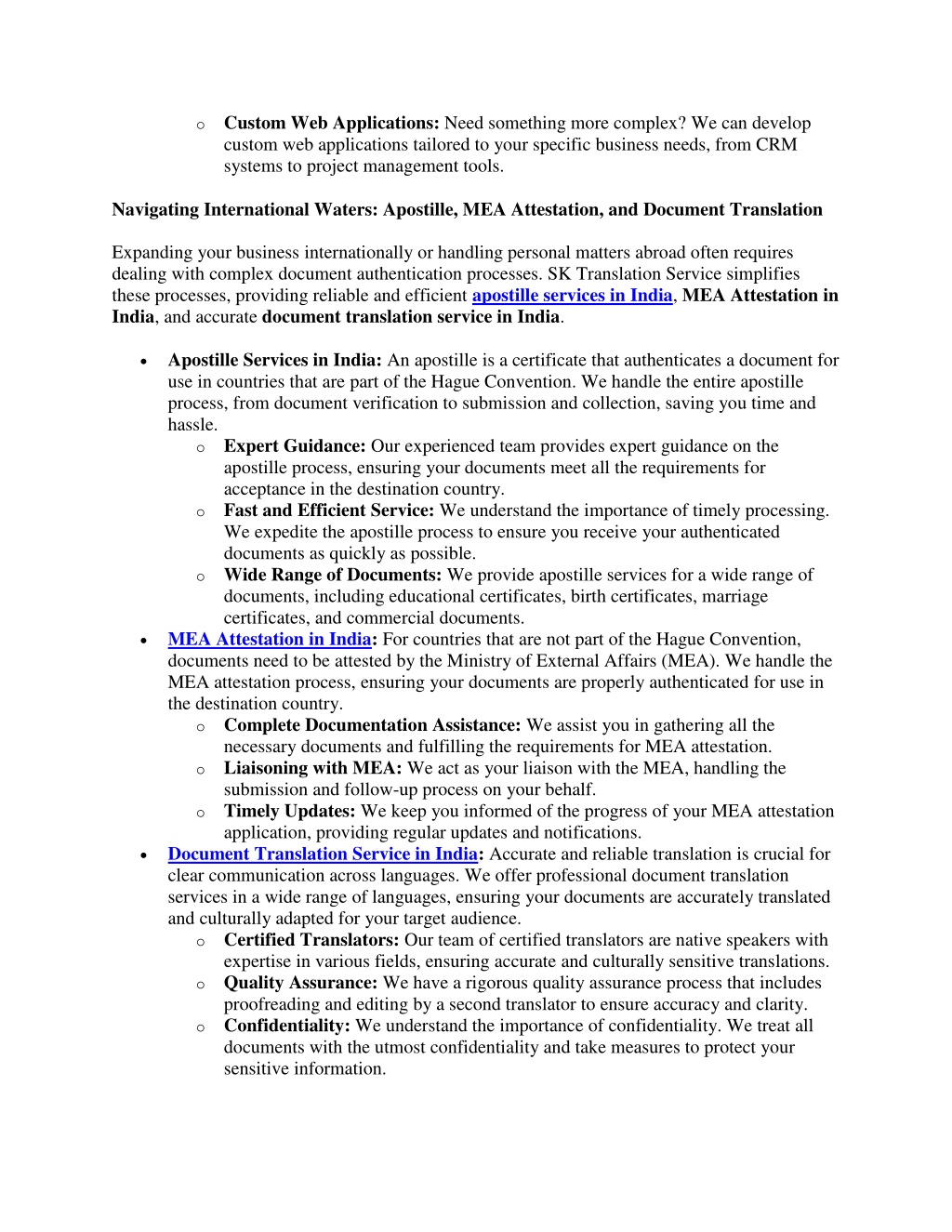 o Custom Web Applications: Need something more complex? We can develop custom web applications tailored to your specific business needs, from CRM systems to project management tools.

Navigating International Waters: Apostille, MEA Attestation, and Document Translation

Expanding your business internationally or handling personal matters abroad often requires dealing with complex document authentication processes. SK Translation Service simplifies these processes, providing reliable and efficient apostille services in India, MEA Attestation in India, and accurate document translation service in India.

• Apostille Services in India: An apostille is a certificate that authenticates a document for use in countries that are part of the Hague Convention. We handle the entire apostille process, from document verification to submission and collection, saving you time and hassle.
  o Expert Guidance: Our experienced team provides expert guidance on the apostille process, ensuring your documents meet all the requirements for acceptance in the destination country.
  o Fast and Efficient Service: We understand the importance of timely processing. We expedite the apostille process to ensure you receive your authenticated documents as quickly as possible.
  o Wide Range of Documents: We provide apostille services for a wide range of documents, including educational certificates, birth certificates, marriage certificates, and commercial documents.
• MEA Attestation in India: For countries that are not part of the Hague Convention, documents need to be attested by the Ministry of External Affairs (MEA). We handle the MEA attestation process, ensuring your documents are properly authenticated for use in the destination country.
  o Complete Documentation Assistance: We assist you in gathering all the necessary documents and fulfilling the requirements for MEA attestation.
  o Liaisoning with MEA: We act as your liaison with the MEA, handling the submission and follow-up process on your behalf.
  o Timely Updates: We keep you informed of the progress of your MEA attestation application, providing regular updates and notifications.
• Document Translation Service in India: Accurate and reliable translation is crucial for clear communication across languages. We offer professional document translation services in a wide range of languages, ensuring your documents are accurately translated and culturally adapted for your target audience.
  o Certified Translators: Our team of certified translators are native speakers with expertise in various fields, ensuring accurate and culturally sensitive translations.
  o Quality Assurance: We have a rigorous quality assurance process that includes proofreading and editing by a second translator to ensure accuracy and clarity.
  o Confidentiality: We understand the importance of confidentiality. We treat all documents with the utmost confidentiality and take measures to protect your sensitive information.